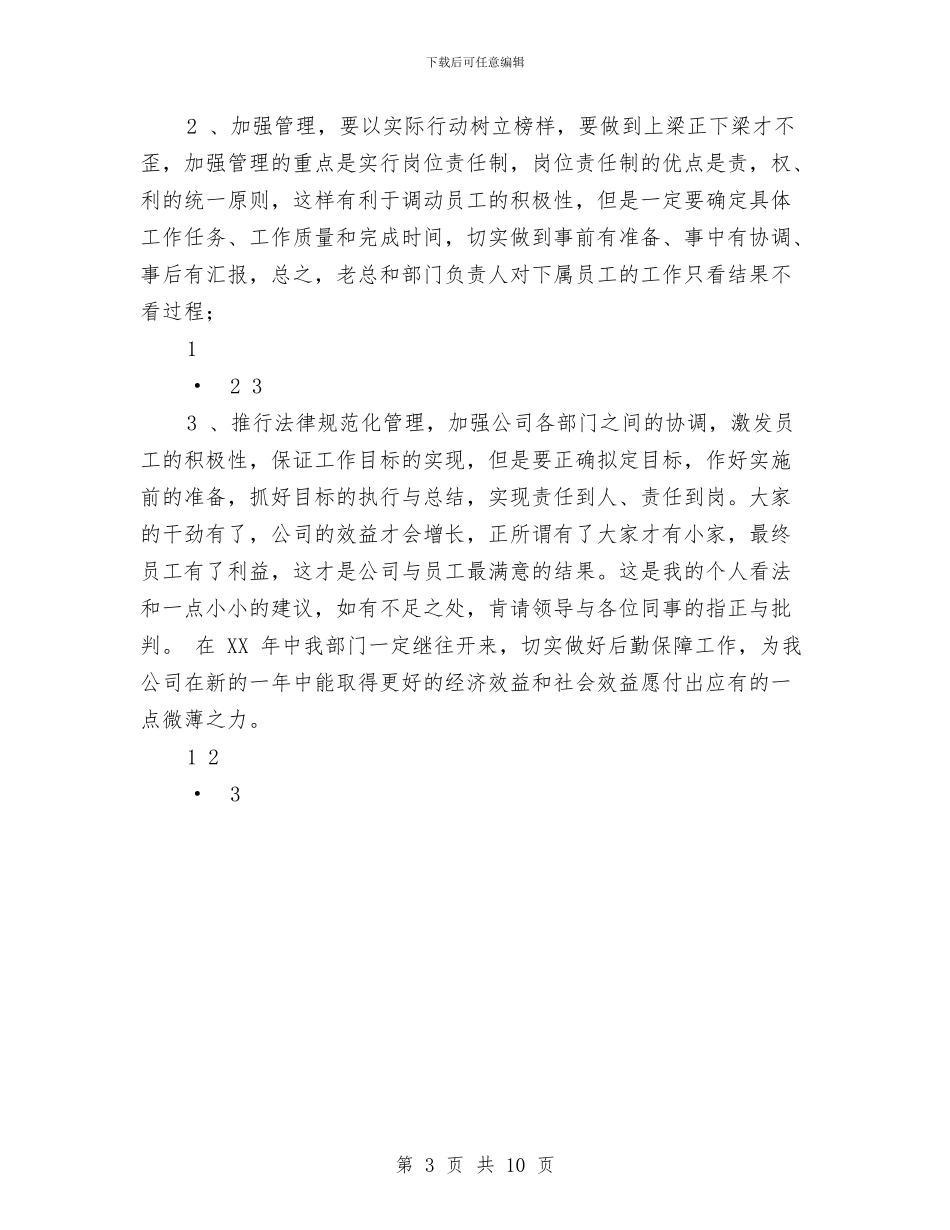 下载后可任意编辑

2 、加强管理，要以实际行动树立榜样，要做到上梁正下梁才不歪，加强管理的重点是实行岗位责任制，岗位责任制的优点是责，权、利的统一原则，这样有利于调动员工的积极性，但是一定要确定具体工作任务、工作质量和完成时间，切实做到事前有准备、事中有协调、事后有汇报，总之，老总和部门负责人对下属员工的工作只看结果不看过程；

1

• 2 3

3 、推行法律规范化管理，加强公司各部门之间的协调，激发员工的积极性，保证工作目标的实现，但是要正确拟定目标，作好实施前的准备，抓好目标的执行与总结，实现责任到人、责任到岗。大家的干劲有了，公司的效益才会增长，正所谓有了大家才有小家，最终员工有了利益，这才是公司与员工最满意的结果。这是我的个人看法和一点小小的建议，如有不足之处，肯请领导与各位同事的指正与批判。 在 XX 年中我部门一定继往开来，切实做好后勤保障工作，为我公司在新的一年中能取得更好的经济效益和社会效益愿付出应有的一点微薄之力。

1 2

• 3

第 3 页 共 10 页